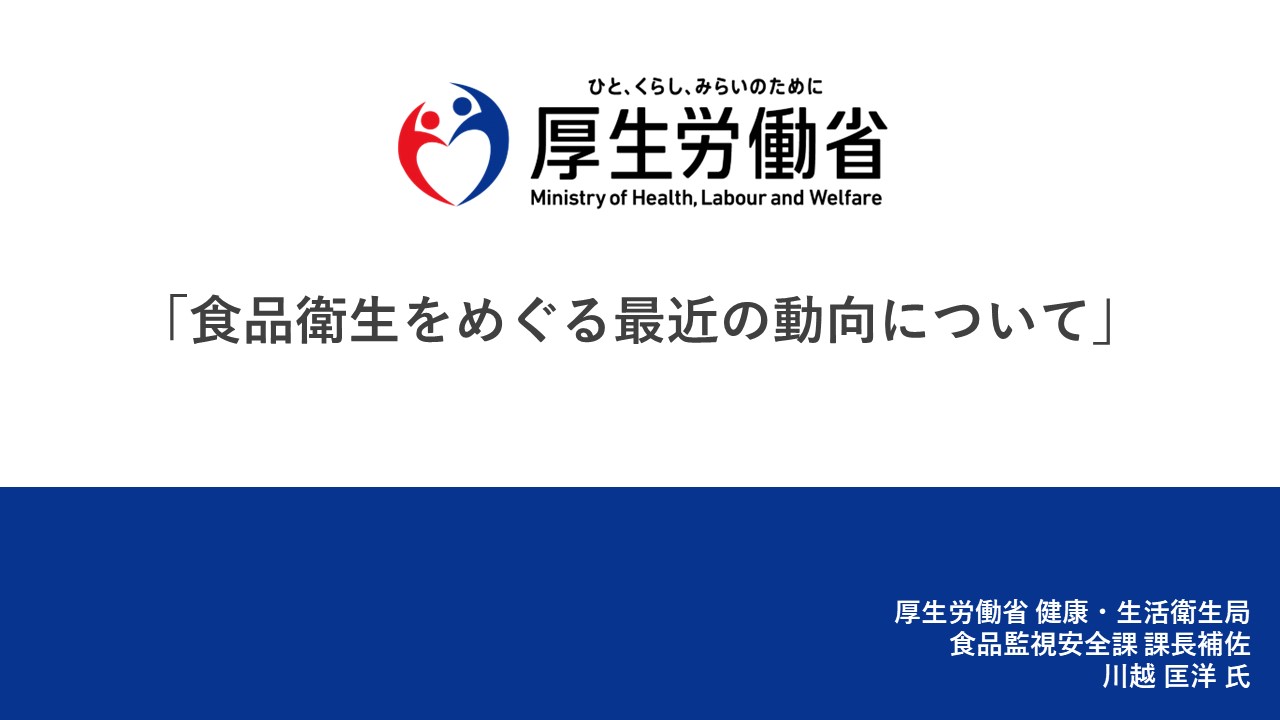 ひと、くらし、みらいのために
厚生労働省
Ministry of Health, Labour and Welfare

「食品衛生をめぐる最近の動向について」

厚生労働省 健康・生活衛生局
食品監視安全課 課長補佐
川越 匡洋 氏